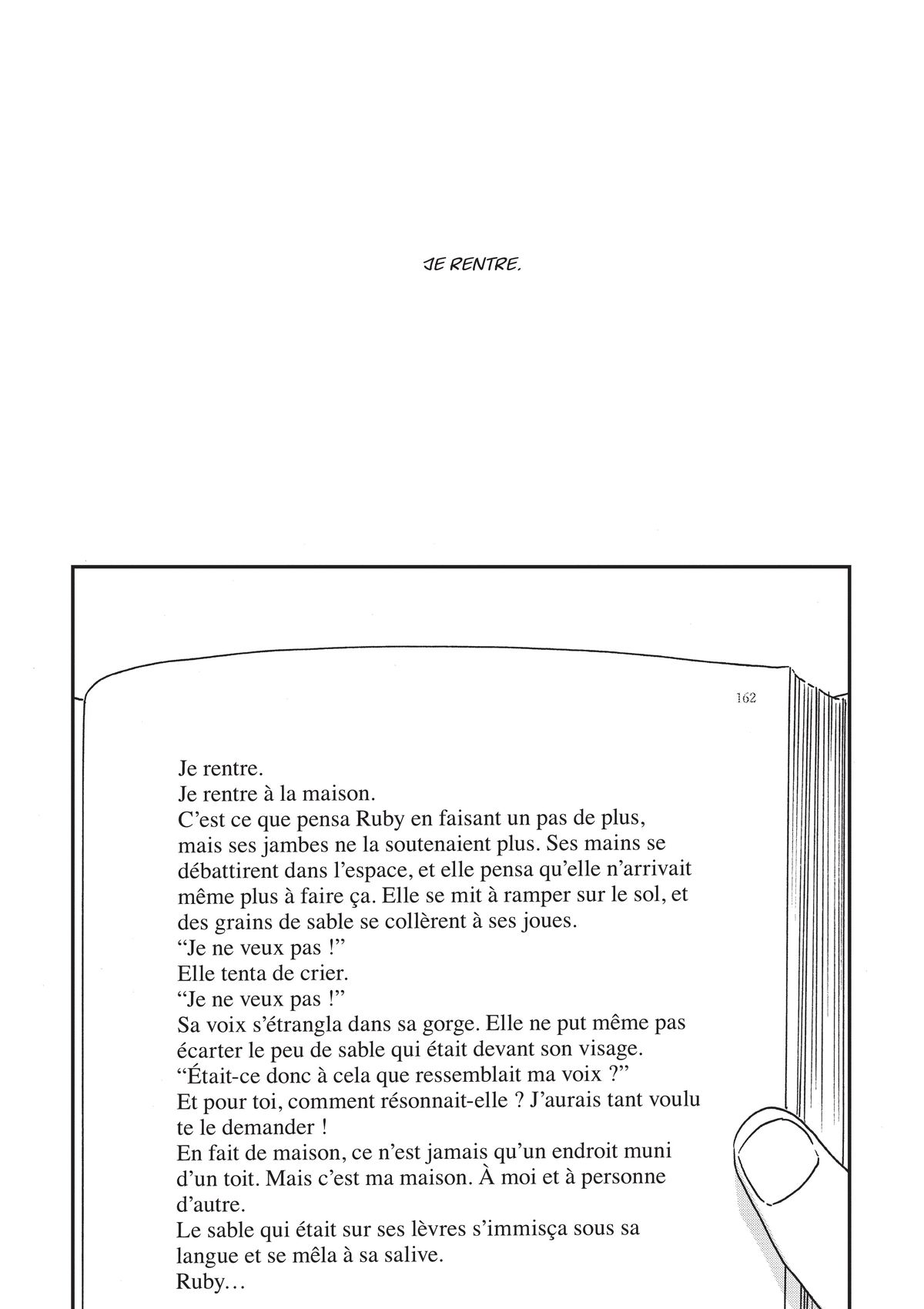 JE RENTRE.

162

Je rentre.
Je rentre à la maison.
C'est ce que pensa Ruby en faisant un pas de plus, mais ses jambes ne la soutenaient plus. Ses mains se débattirent dans l'espace, et elle pensa qu'elle n'arrivait même plus à faire ça. Elle se mit à ramper sur le sol, et des grains de sable se collèrent à ses joues.
"Je ne veux pas !"
Elle tenta de crier.
"Je ne veux pas !"
Sa voix s'étrangla dans sa gorge. Elle ne put même pas écarter le peu de sable qui était devant son visage.
"Était-ce donc à cela que ressemblait ma voix ?"
Et pour toi, comment résonnait-elle ? J'aurais tant voulu te le demander !
En fait de maison, ce n'est jamais qu'un endroit muni d'un toit. Mais c'est ma maison. À moi et à personne d'autre.
Le sable qui était sur ses lèvres s'immisça sous sa langue et se mêla à sa salive.
Ruby…